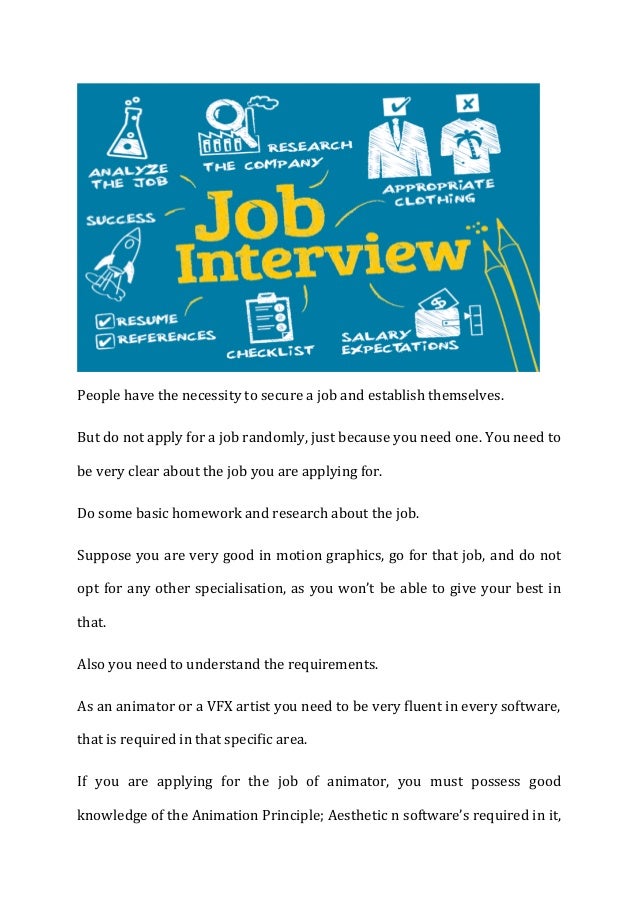 ANALYZE THE JOB

RESEARCH THE COMPANY

APPROPRIATE CLOTHING

SUCCESS

Job Interview

RESUME
REFERENCES

CHECKLIST

SALARY EXPECTATIONS

People have the necessity to secure a job and establish themselves.

But do not apply for a job randomly, just because you need one. You need to be very clear about the job you are applying for.

Do some basic homework and research about the job.

Suppose you are very good in motion graphics, go for that job, and do not opt for any other specialisation, as you won't be able to give your best in that.

Also you need to understand the requirements.

As an animator or a VFX artist you need to be very fluent in every software, that is required in that specific area.

If you are applying for the job of animator, you must possess good knowledge of the Animation Principle; Aesthetic n software's required in it,